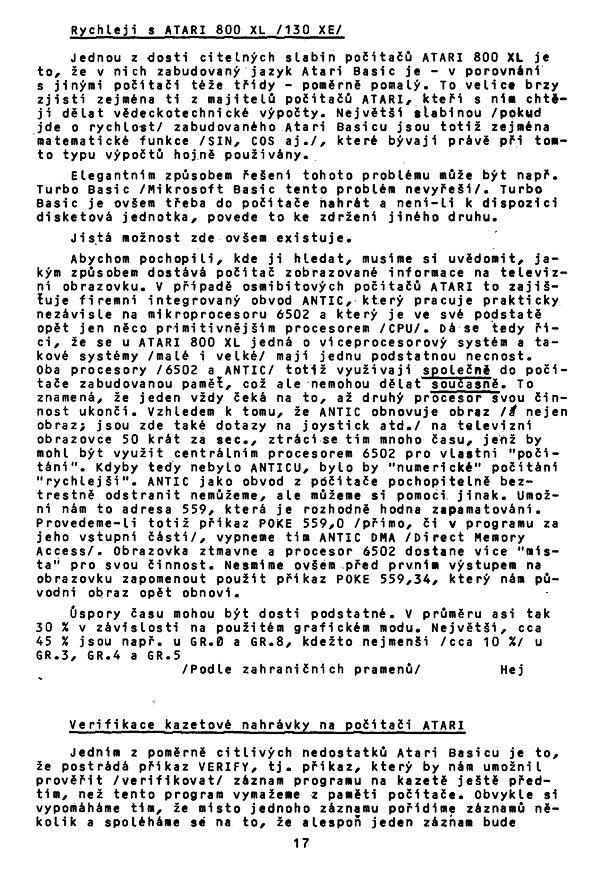 Rychleji s ATARI 800 XL /130 XE/

Jednou z dosti citelných slabin počítačů ATARI 800 XL je to, že v nich zabudovaný jazyk Atari Basic je - v porovnání s jinými počítači téže třídy - poměrně pomalý. To velice brzy zjistí zejména ti z majitelů počítačů ATARI, kteří s ním chtějí dělat vědeckotechnické výpočty. Největší slabinou /pokud jde o rychlost/ zabudovaného Atari Basicu jsou totiž zejména matematické funkce /SIN, COS aj./, které bývají právě při tomto typu výpočtů hojně používány.

Elegantním způsobem řešení tohoto problému může být např. Turbo Basic /Mikrosoft Basic tento problém nevyřeší/. Turbo Basic je ovšem třeba do počítače nahrát a není-li k dispozici disketová jednotka, povede to ke zdržení jiného druhu.

Jistá možnost zde ovšem existuje.

Abychom pochopili, kde ji hledat, musíme si uvědomit, jakým způsobem dostává počítač zobrazované informace na televizní obrazovku. V případě osmibitových počítačů ATARI to zajišťuje firemní integrovaný obvod ANTIC, který pracuje prakticky nezávisle na mikroprocesoru 6502 a který je ve své podstatě opět jen něco primitivnějším procesorem /CPU/. Dá se tedy říci, že se u ATARI 800 XL jedná o víceprocesorový systém a takové systémy /malé i velké/ mají jednu podstatnou necnost. Oba procesory /6502 a ANTIC/ totiž využívají společně do počítače zabudovanou paměť, což ale nemohou dělat současně. To znamená, že jeden vždy čeká na to, až druhý procesor svou činnost ukončí. Vzhledem k tomu, že ANTIC obnovuje obraz /a nejen obraz; jsou zde také dotazy na joystick atd./ na televizní obrazovce 50 krát za sec., ztrácí se tím mnoho času, jenž by mohl být využit centrálním procesorem 6502 pro vlastní "počítání". Kdyby tedy nebylo ANTICU, bylo by "numerické" počítání "rychlejší". ANTIC jako obvod z počítače pochopitelně beztrestně odstranit nemůžeme, ale můžeme si pomoci jinak. Umožní nám to adresa 559, která je rozhodně hodna zapamatování. Provedeme-li totiž příkaz POKE 559,0 /přímo, či v programu za jeho vstupní částí/, vypneme tím ANTIC DMA /Direct Memory Access/. Obrazovka ztmavne a procesor 6502 dostane více "místa" pro svou činnost. Nesmíme ovšem před prvním výstupem na obrazovku zapomenout použít příkaz POKE 559,34, který nám původní obraz opět obnoví.

Úspory času mohou být dosti podstatné. V průměru asi tak 30 % v závislosti na použitém grafickém modu. Největší, cca 45 % jsou např. u GR.0 a GR.8, kdežto nejmenší /cca 10 %/ u GR.3, GR.4 a GR.5

/Podle zahraničních pramenů/ Hej

Verifikace kazetové nahrávky na počítači ATARI

Jedním z poměrně citlivých nedostatků Atari Basicu je to, že postrádá příkaz VERIFY, tj. příkaz, který by nám umožnil prověřit /verifikovat/ záznam programu na kazetě ještě předtím, než tento program vymažeme z paměti počítače. Obvykle si vypomáháme tím, že místo jednoho záznamu pořídíme záznamů několik a spoléháme se na to, že alespoň jeden záznam bude

17